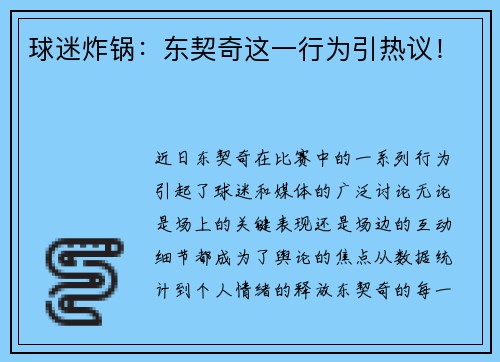 球迷炸锅：东契奇这一行为引热议！

近日东契奇在比赛中的一系列行为引起了球迷和媒体的广泛讨论无论是场上的关键表现还是场边的互动细节都成为了舆论的焦点从数据统计到个人情绪的释放东契奇的每一